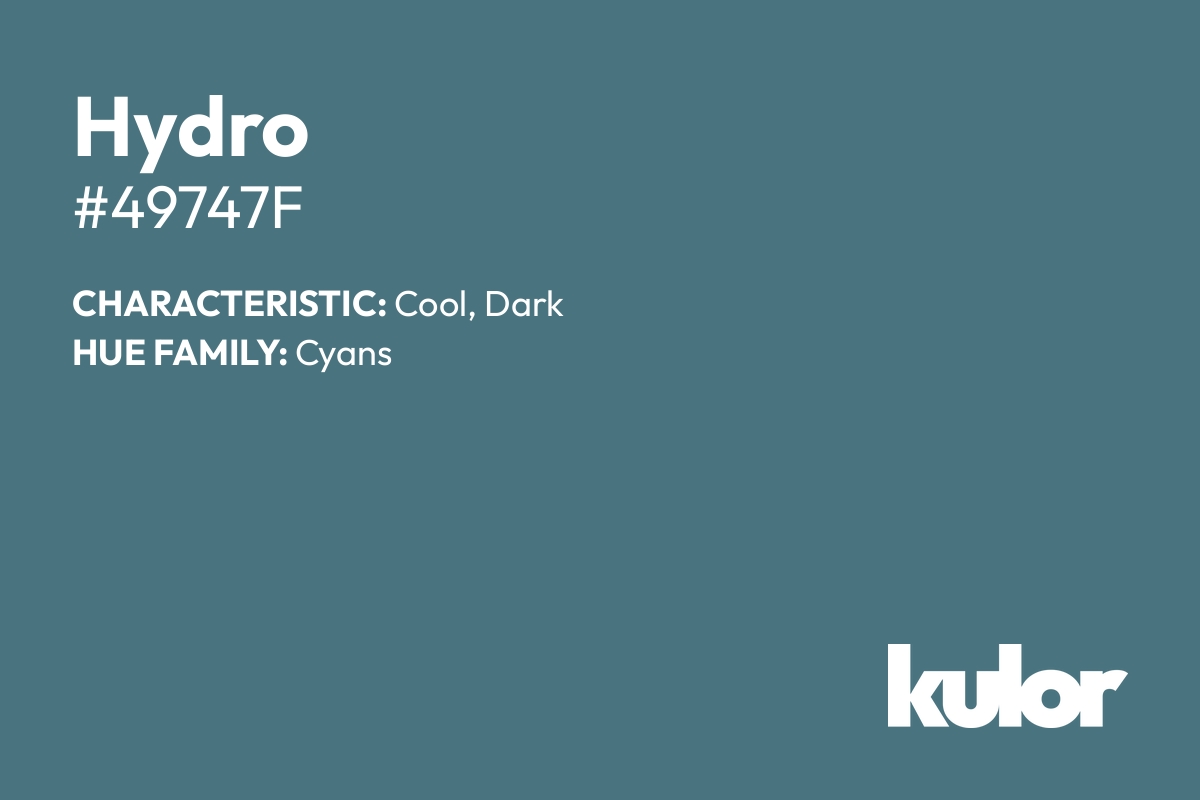 Hydro
#49747F

CHARACTERISTIC: Cool, Dark
HUE FAMILY: Cyans

kulor